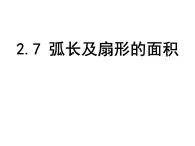 2.7 弧长及扇形的面积